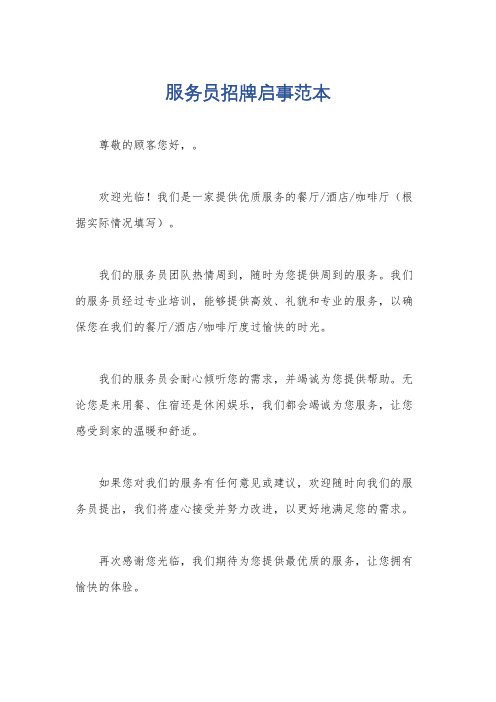 服务员招牌启事范本

尊敬的顾客您好，。

欢迎光临！我们是一家提供优质服务的餐厅/酒店/咖啡厅（根据实际情况填写）。

我们的服务员团队热情周到，随时为您提供周到的服务。我们的服务员经过专业培训，能够提供高效、礼貌和专业的服务，以确保您在我们的餐厅/酒店/咖啡厅度过愉快的时光。

我们的服务员会耐心倾听您的需求，并竭诚为您提供帮助。无论您是来用餐、住宿还是休闲娱乐，我们都会竭诚为您服务，让您感受到家的温暖和舒适。

如果您对我们的服务有任何意见或建议，欢迎随时向我们的服务员提出，我们将虚心接受并努力改进，以更好地满足您的需求。

再次感谢您光临，我们期待为您提供最优质的服务，让您拥有愉快的体验。